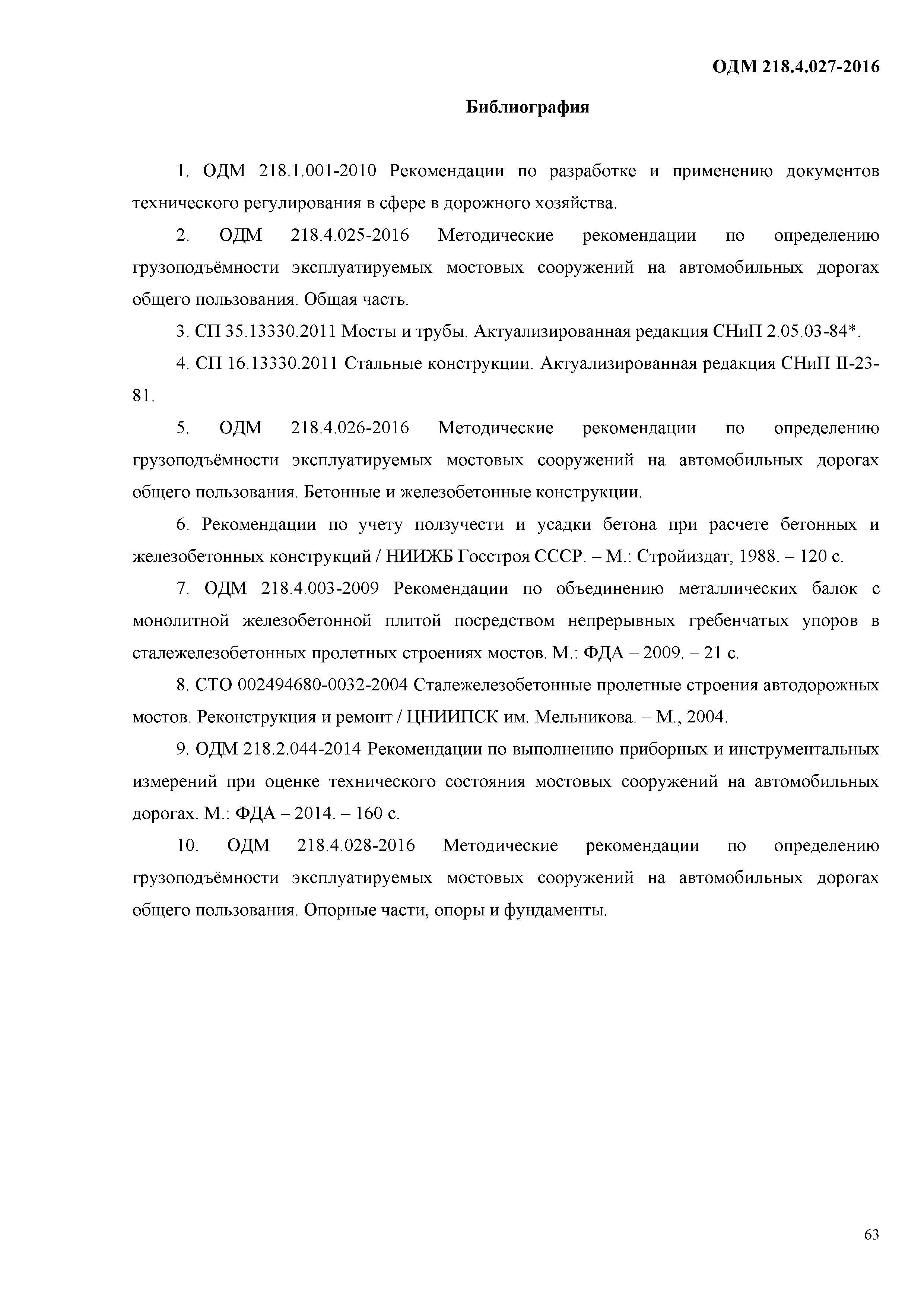 ОДМ 218.4.027-2016

Библиография

1. ОДМ 218.1.001-2010 Рекомендации по разработке и применению документов технического регулирования в сфере в дорожного хозяйства.

2. ОДМ 218.4.025-2016 Методические рекомендации по определению грузоподъёмности эксплуатируемых мостовых сооружений на автомобильных дорогах общего пользования. Общая часть.

3. СП 35.13330.2011 Мосты и трубы. Актуализированная редакция СНиП 2.05.03-84*.

4. СП 16.13330.2011 Стальные конструкции. Актуализированная редакция СНиП II-23-81.

5. ОДМ 218.4.026-2016 Методические рекомендации по определению грузоподъёмности эксплуатируемых мостовых сооружений на автомобильных дорогах общего пользования. Бетонные и железобетонные конструкции.

6. Рекомендации по учету ползучести и усадки бетона при расчете бетонных и железобетонных конструкций / НИИЖБ Госстроя СССР. – М.: Стройиздат, 1988. – 120 с.

7. ОДМ 218.4.003-2009 Рекомендации по объединению металлических балок с монолитной железобетонной плитой посредством непрерывных гребенчатых упоров в сталежелезобетонных пролетных строениях мостов. М.: ФДА – 2009. – 21 с.

8. СТО 002494680-0032-2004 Сталежелезобетонные пролетные строения автодорожных мостов. Реконструкция и ремонт / ЦНИИПСК им. Мельникова. – М., 2004.

9. ОДМ 218.2.044-2014 Рекомендации по выполнению приборных и инструментальных измерений при оценке технического состояния мостовых сооружений на автомобильных дорогах. М.: ФДА – 2014. – 160 с.

10. ОДМ 218.4.028-2016 Методические рекомендации по определению грузоподъёмности эксплуатируемых мостовых сооружений на автомобильных дорогах общего пользования. Опорные части, опоры и фундаменты.

63